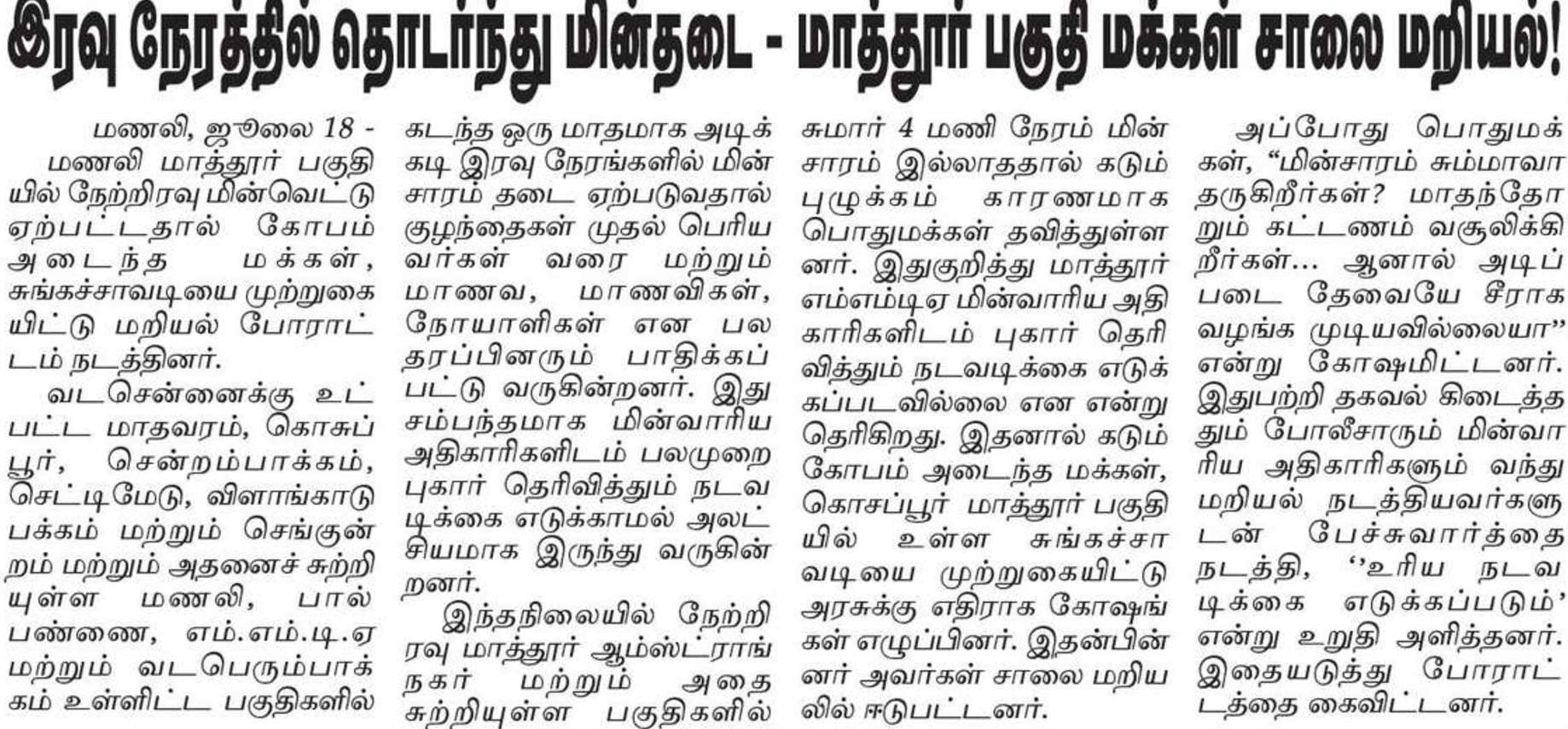 இரவு நேரத்தில் தொடர்ந்து மின்தடை - மாத்தூர் பகுதி மக்கள் சாலை மறியல்!

மணலி, ஜூலை 18 -

மணலி மாத்தூர் பகுதியில் நேற்றிரவு மின்வெட்டு ஏற்பட்டதால் கோபம் அடைந்த மக்கள், சுங்கச்சாவடியை முற்றுகையிட்டு மறியல் போராட்டம் நடத்தினர்.

வடசென்னைக்கு உட்பட்ட மாதவரம், கொசுப்பூர், சென்றம்பாக்கம், செட்டிமேடு, விளாங்காடு பக்கம் மற்றும் செங்குன்றம் மற்றும் அதனைச் சுற்றியுள்ள மணலி, பால் பண்ணை, எம்.எம்.டி.ஏ மற்றும் வடபெரும்பாக்கம் உள்ளிட்ட பகுதிகளில் கடந்த ஒரு மாதமாக அடிக்கடி இரவு நேரங்களில் மின்சாரம் தடை ஏற்படுவதால் குழந்தைகள் முதல் பெரியவர்கள் வரை மற்றும் மாணவ, மாணவிகள், நோயாளிகள் என பல தரப்பினரும் பாதிக்கப்பட்டு வருகின்றனர். இது சம்பந்தமாக மின்வாரிய அதிகாரிகளிடம் பலமுறை புகார் தெரிவித்தும் நடவடிக்கை எடுக்காமல் அலட்சியமாக இருந்து வருகின்றனர்.

இந்தநிலையில் நேற்றிரவு மாத்தூர் ஆம்ஸ்ட்ராங் நகர் மற்றும் அதை சுற்றியுள்ள பகுதிகளில் சுமார் 4 மணி நேரம் மின்சாரம் இல்லாததால் கடும் புழுக்கம் காரணமாக பொதுமக்கள் தவித்துள்ளனர். இதுகுறித்து மாத்தூர் எம்எம்டிஏ மின்வாரிய அதிகாரிகளிடம் புகார் தெரிவித்தும் நடவடிக்கை எடுக்கப்படவில்லை என என்று தெரிகிறது. இதனால் கடும் கோபம் அடைந்த மக்கள், கொசப்பூர் மாத்தூர் பகுதியில் உள்ள சுங்கச்சாவடியை முற்றுகையிட்டு அரசுக்கு எதிராக கோஷங்கள் எழுப்பினர். இதன்பின்னர் அவர்கள் சாலை மறியலில் ஈடுபட்டனர்.

அப்போது பொதுமக்கள், "மின்சாரம் சும்மாவா தருகிறீர்கள்? மாதந்தோறும் கட்டணம் வசூலிக்கிறீர்கள்... ஆனால் அடிப்படை தேவையே சீராக வழங்க முடியவில்லையா" என்று கோஷமிட்டனர். இதுபற்றி தகவல் கிடைத்ததும் போலீசாரும் மின்வாரிய அதிகாரிகளும் வந்து மறியல் நடத்தியவர்களுடன் பேச்சுவார்த்தை நடத்தி, ''உரிய நடவடிக்கை எடுக்கப்படும்' என்று உறுதி அளித்தனர். இதையடுத்து போராட்டத்தை கைவிட்டனர்.